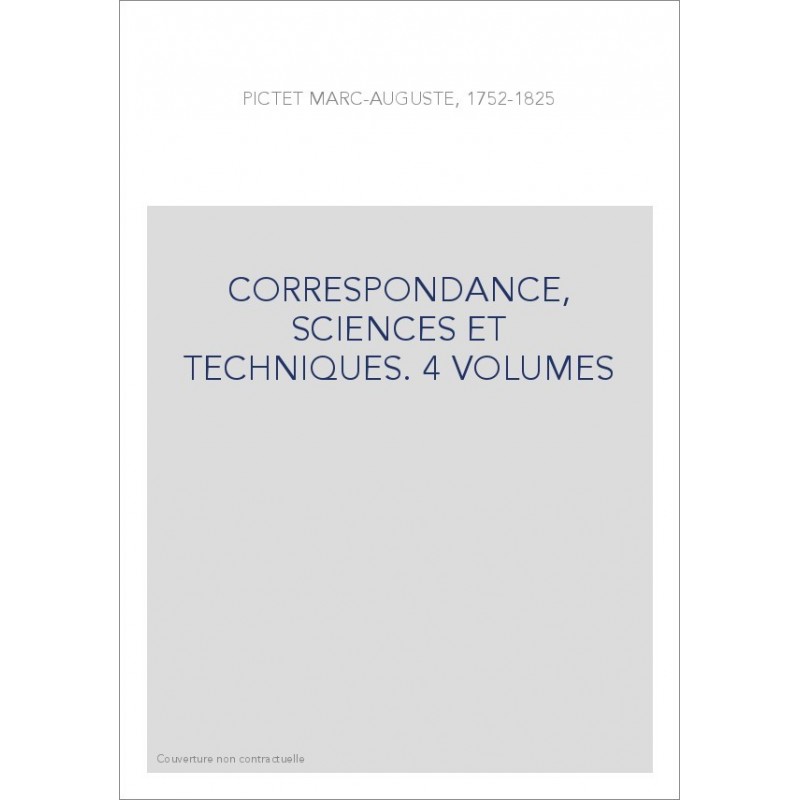 PICTET MARC-AUGUSTE, 1752-1825

CORRESPONDANCE, SCIENCES ET TECHNIQUES. 4 VOLUMES

Couverture non contractuelle